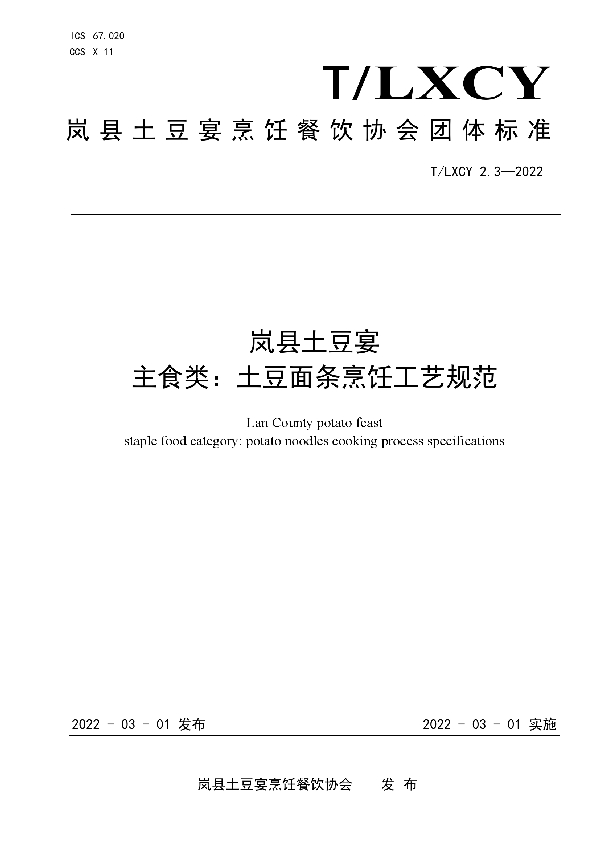 ICS 67.020
CCS X 11

T/LXCY

岚县土豆宴烹饪餐饮协会团体标准

T/LXCY 2.3—2022

岚县土豆宴
主食类：土豆面条烹饪工艺规范

Lan County potato feast
staple food category: potato noodles cooking process specifications

2022 - 03 - 01 发布

2022 - 03 - 01 实施

岚县土豆宴烹饪餐饮协会 发 布